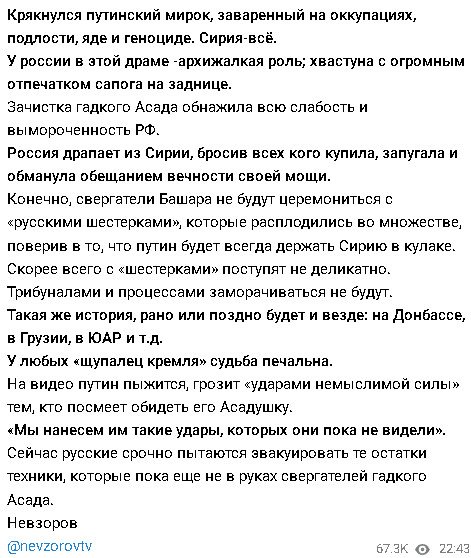 Крякнулся путинский мирок, заваренный на оккупациях, подлости, яде и геноциде. Сирия-всё.
У россии в этой драме -архижалкая роль; хвастуна с огромным отпечатком сапога на заднице.
Зачистка гадкого Асада обнажила всю слабость и вымороченность РФ.
Россия драпает из Сирии, бросив всех кого купила, запугала и обманула обещанием вечности своей мощи.
Конечно, свергатели Башара не будут церемониться с «русскими шестерками», которые расплодились во множестве, поверив в то, что путин будет всегда держать Сирию в кулаке.
Скорее всего с «шестерками» поступят не деликатно.
Трибуналами и процессами заморачиваться не будут.
Такая же история, рано или поздно будет и везде: на Донбассе, в Грузии, в ЮАР и т.д.
У любых «щупалец кремля» судьба печальна.
На видео путин пыжится, грозит «ударами немыслимой силы» тем, кто посмеет обидеть его Асадушку.
«Мы нанесем им такие удары, которых они пока не видели».
Сейчас русские срочно пытаются эвакуировать те остатки техники, которые пока еще не в руках свергателей гадкого Асада.
Невзоров
@nevzorovtv
67.3K 22:43